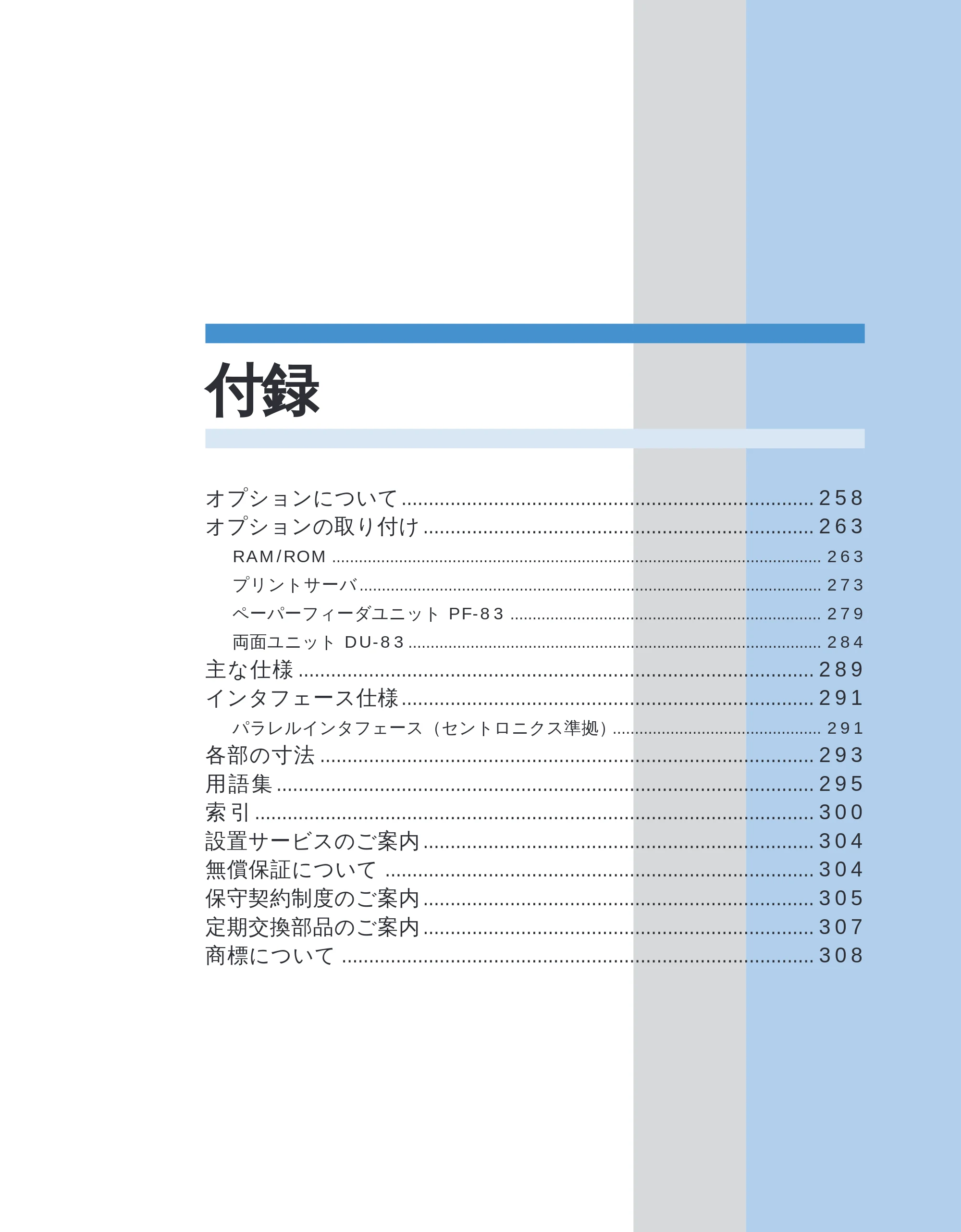 付録

オプションについて 258
オプションの取り付け 263
RAM/ROM 263
プリントサーバ 273
ペーパーフィーダユニット PF-83 279
両面ユニット DU-83 284
主な仕様 289
インタフェース仕様 291
パラレルインタフェース（セントロニクス準拠） 291
各部の寸法 293
用語集 295
索引 300
設置サービスのご案内 304
無償保証について 304
保守契約制度のご案内 305
定期交換部品のご案内 307
商標について 308